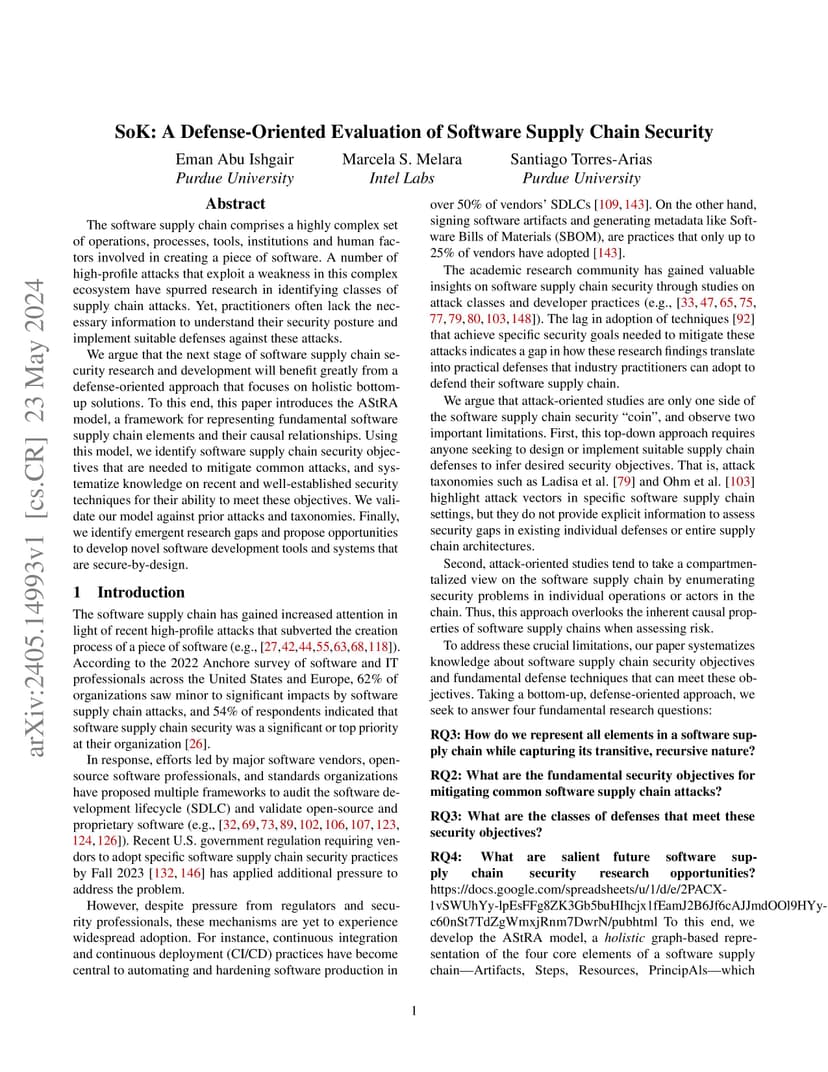 arXiv:2405.14993v1 [cs.CR] 23 May 2024

SoK: A Defense-Oriented Evaluation of Software Supply Chain Security

Eman Abu Ishgair
Purdue University

Marcela S. Melara
Intel Labs

Santiago Torres-Arias
Purdue University

Abstract

The software supply chain comprises a highly complex set of operations, processes, tools, institutions and human factors involved in creating a piece of software. A number of high-profile attacks that exploit a weakness in this complex ecosystem have spurred research in identifying classes of supply chain attacks. Yet, practitioners often lack the necessary information to understand their security posture and implement suitable defenses against these attacks.

We argue that the next stage of software supply chain security research and development will benefit greatly from a defense-oriented approach that focuses on holistic bottom-up solutions. To this end, this paper introduces the AStRA model, a framework for representing fundamental software supply chain elements and their causal relationships. Using this model, we identify software supply chain security objectives that are needed to mitigate common attacks, and systematize knowledge on recent and well-established security techniques for their ability to meet these objectives. We validate our model against prior attacks and taxonomies. Finally, we identify emergent research gaps and propose opportunities to develop novel software development tools and systems that are secure-by-design.

1 Introduction

The software supply chain has gained increased attention in light of recent high-profile attacks that subverted the creation process of a piece of software (e.g., [27,42,44,55,63,68,118]). According to the 2022 Anchore survey of software and IT professionals across the United States and Europe, 62% of organizations saw minor to significant impacts by software supply chain attacks, and 54% of respondents indicated that software supply chain security was a significant or top priority at their organization [26].

In response, efforts led by major software vendors, open-source software professionals, and standards organizations have proposed multiple frameworks to audit the software development lifecycle (SDLC) and validate open-source and proprietary software (e.g., [32, 69, 73, 89, 102, 106, 107, 123, 124, 126]). Recent U.S. government regulation requiring vendors to adopt specific software supply chain security practices by Fall 2023 [132, 146] has applied additional pressure to address the problem.

However, despite pressure from regulators and security professionals, these mechanisms are yet to experience widespread adoption. For instance, continuous integration and continuous deployment (CI/CD) practices have become central to automating and hardening software production in over 50% of vendors' SDLCs [109, 143]. On the other hand, signing software artifacts and generating metadata like Software Bills of Materials (SBOM), are practices that only up to 25% of vendors have adopted [143].

The academic research community has gained valuable insights on software supply chain security through studies on attack classes and developer practices (e.g., [33, 47, 65, 75, 77, 79, 80, 103, 148]). The lag in adoption of techniques [92] that achieve specific security goals needed to mitigate these attacks indicates a gap in how these research findings translate into practical defenses that industry practitioners can adopt to defend their software supply chain.

We argue that attack-oriented studies are only one side of the software supply chain security "coin", and observe two important limitations. First, this top-down approach requires anyone seeking to design or implement suitable supply chain defenses to infer desired security objectives. That is, attack taxonomies such as Ladisa et al. [79] and Ohm et al. [103] highlight attack vectors in specific software supply chain settings, but they do not provide explicit information to assess security gaps in existing individual defenses or entire supply chain architectures.

Second, attack-oriented studies tend to take a compartmentalized view on the software supply chain by enumerating security problems in individual operations or actors in the chain. Thus, this approach overlooks the inherent causal properties of software supply chains when assessing risk.

To address these crucial limitations, our paper systematizes knowledge about software supply chain security objectives and fundamental defense techniques that can meet these objectives. Taking a bottom-up, defense-oriented approach, we seek to answer four fundamental research questions:

RQ3: How do we represent all elements in a software supply chain while capturing its transitive, recursive nature?

RQ2: What are the fundamental security objectives for mitigating common software supply chain attacks?

RQ3: What are the classes of defenses that meet these security objectives?

RQ4: What are salient future software supply chain security research opportunities? https://docs.google.com/spreadsheets/u/1/d/e/2PACX-1vSWUhYy-lpEsFFg8ZK3Gb5buHIhcjx1fEamJ2B6Jf6cAJJmdOOl9HYy-c60nSt7TdZgWmxjRnm7DwrN/pubhtml To this end, we develop the AStRA model, a holistic graph-based representation of the four core elements of a software supply chain—Artifacts, Steps, Resources, PrincipAls—which

1